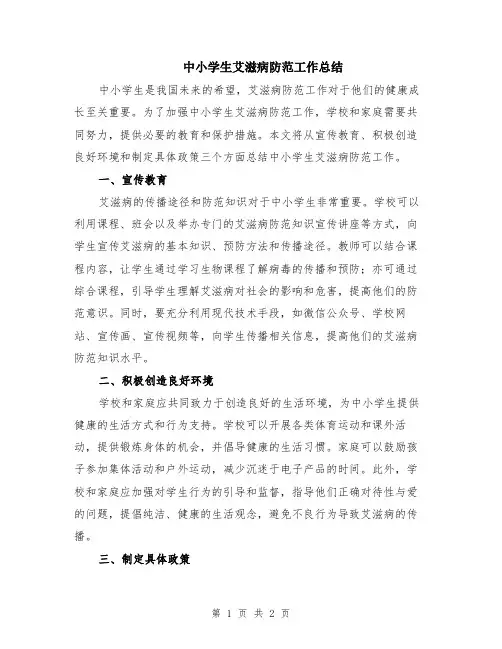 中小学生艾滋病防范工作总结

中小学生是我国未来的希望，艾滋病防范工作对于他们的健康成长至关重要。为了加强中小学生艾滋病防范工作，学校和家庭需要共同努力，提供必要的教育和保护措施。本文将从宣传教育、积极创造良好环境和制定具体政策三个方面总结中小学生艾滋病防范工作。

一、宣传教育

艾滋病的传播途径和防范知识对于中小学生非常重要。学校可以利用课程、班会以及举办专门的艾滋病防范知识宣传讲座等方式，向学生宣传艾滋病的基本知识、预防方法和传播途径。教师可以结合课程内容，让学生通过学习生物课程了解病毒的传播和预防；亦可通过综合课程，引导学生理解艾滋病对社会的影响和危害，提高他们的防范意识。同时，要充分利用现代技术手段，如微信公众号、学校网站、宣传画、宣传视频等，向学生传播相关信息，提高他们的艾滋病防范知识水平。

二、积极创造良好环境

学校和家庭应共同致力于创造良好的生活环境，为中小学生提供健康的生活方式和行为支持。学校可以开展各类体育运动和课外活动，提供锻炼身体的机会，并倡导健康的生活习惯。家庭可以鼓励孩子参加集体活动和户外运动，减少沉迷于电子产品的时间。此外，学校和家庭应加强对学生行为的引导和监督，指导他们正确对待性与爱的问题，提倡纯洁、健康的生活观念，避免不良行为导致艾滋病的传播。

三、制定具体政策

第 1 页 共 2 页